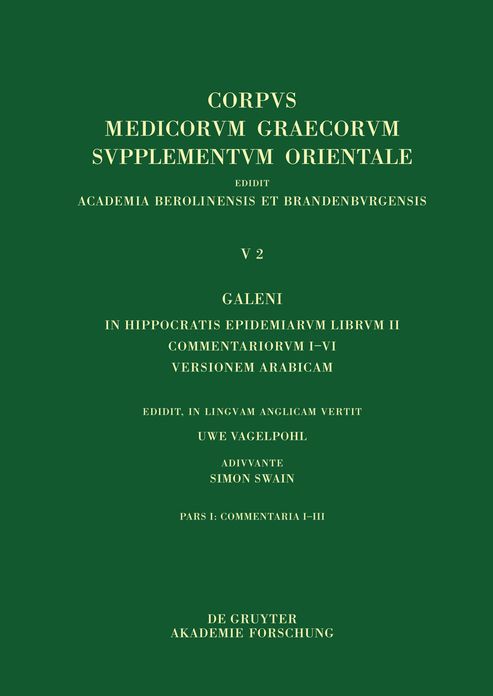 CORPVS
MEDICORVM GRAECORVM
SVPPLEMENTVM ORIENTALE
EDIDIT
ACADEMIA BEROLINENSIS ET BRANDENBVRGENSIS

V 2

GALENI
IN HIPPOCRATIS EPIDEMIARVM LIBRVM II
COMMENTARIORVM I–VI
VERSIONEM ARABICAM

EDIDIT, IN LINGVAM ANGLICAM VERTIT
UWE VAGELPOHL

ADIVVANTE
SIMON SWAIN

PARS I: COMMENTARIA I–III

DE GRUYTER
AKADEMIE FORSCHUNG